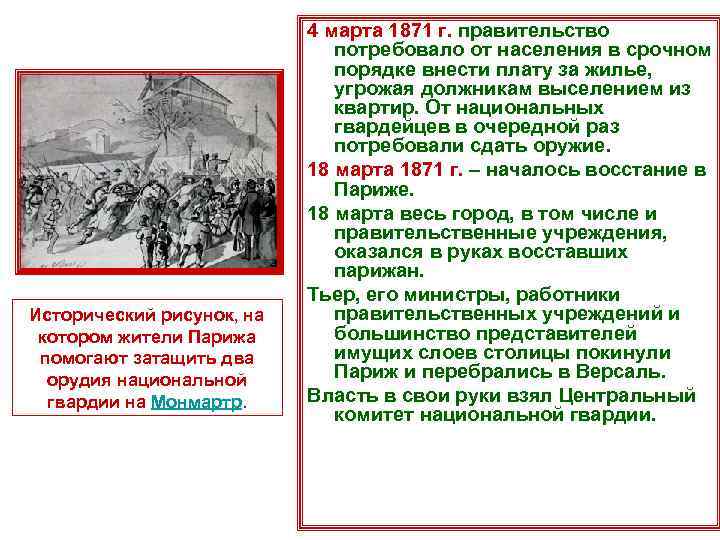 Исторический рисунок, на котором жители Парижа помогают затащить два орудия национальной гвардии на Монмартр.

4 марта 1871 г. правительство потребовало от населения в срочном порядке внести плату за жилье, угрожая должникам выселением из квартир. От национальных гвардейцев в очередной раз потребовали сдать оружие.

18 марта 1871 г. – началось восстание в Париже.

18 марта весь город, в том числе и правительственные учреждения, оказался в руках восставших парижан.

Тьер, его министры, работники правительственных учреждений и большинство представителей имущих слоев столицы покинули Париж и перебрались в Версаль.

Власть в свои руки взял Центральный комитет национальной гвардии.